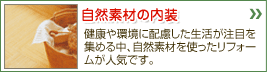 自然素材の内装

健康や環境に配慮した生活が注目を集める中、自然素材を使ったリフォームが人気です。